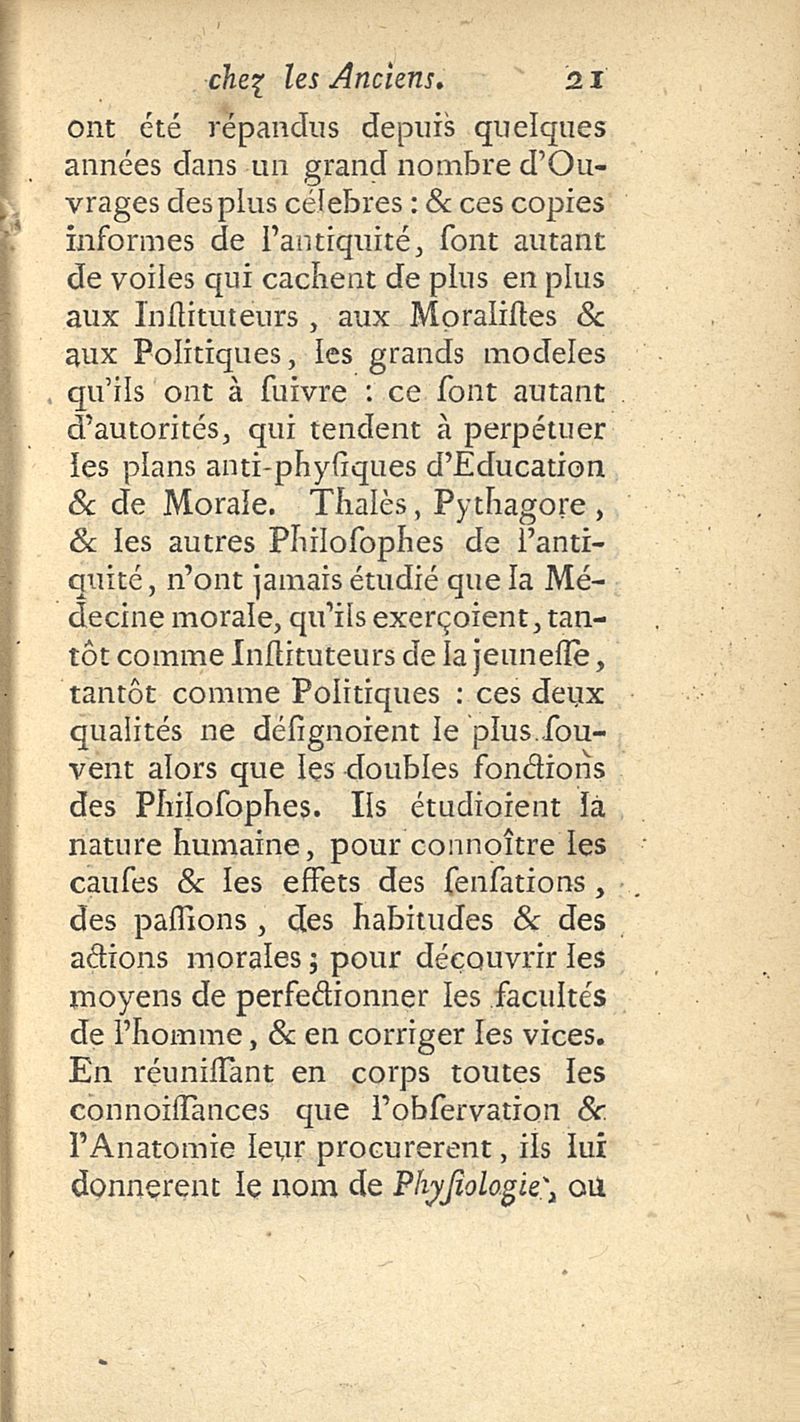 chez les Anciens. 21

ont été répandus depuis quelques années dans un grand nombre d'Ouvrages des plus célebres : & ces copies informes de l'antiquité, sont autant de voiles qui cachent de plus en plus aux Instituteurs, aux Moralistes & aux Politiques, les grands modeles qu'ils ont à suivre : ce sont autant d'autorités, qui tendent à perpétuer les plans anti-physiques d'Education & de Morale. Thalès, Pythagore, & les autres Philosophes de l'antiquité, n'ont jamais étudié que la Médecine morale, qu'ils exerçoient, tantôt comme Instituteurs de la jeunesse, tantôt comme Politiques : ces deux qualités ne désignoient le plus souvent alors que les doubles fonctions des Philosophes. Ils étudioient la nature humaine, pour connoître les causes & les effets des sensations, des passions, des habitudes & des actions morales ; pour découvrir les moyens de perfectionner les facultés de l'homme, & en corriger les vices. En réunissant en corps toutes les connoissances que l'observation & l'Anatomie leur procurerent, ils lui donnerent le nom de Physiologie, ou